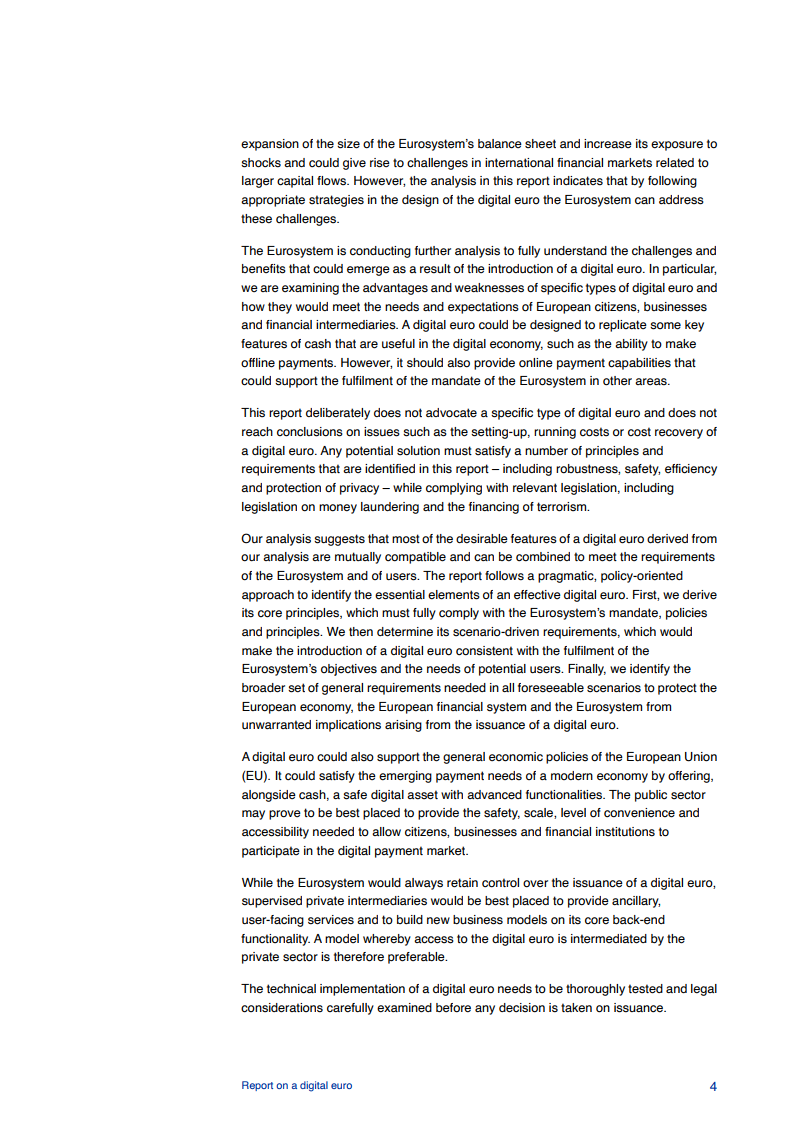 expansion of the size of the Eurosystem's balance sheet and increase its exposure to shocks and could give rise to challenges in international financial markets related to larger capital flows. However, the analysis in this report indicates that by following appropriate strategies in the design of the digital euro the Eurosystem can address these challenges.

The Eurosystem is conducting further analysis to fully understand the challenges and benefits that could emerge as a result of the introduction of a digital euro. In particular, we are examining the advantages and weaknesses of specific types of digital euro and how they would meet the needs and expectations of European citizens, businesses and financial intermediaries. A digital euro could be designed to replicate some key features of cash that are useful in the digital economy, such as the ability to make offline payments. However, it should also provide online payment capabilities that could support the fulfilment of the mandate of the Eurosystem in other areas.

This report deliberately does not advocate a specific type of digital euro and does not reach conclusions on issues such as the setting-up, running costs or cost recovery of a digital euro. Any potential solution must satisfy a number of principles and requirements that are identified in this report – including robustness, safety, efficiency and protection of privacy – while complying with relevant legislation, including legislation on money laundering and the financing of terrorism.

Our analysis suggests that most of the desirable features of a digital euro derived from our analysis are mutually compatible and can be combined to meet the requirements of the Eurosystem and of users. The report follows a pragmatic, policy-oriented approach to identify the essential elements of an effective digital euro. First, we derive its core principles, which must fully comply with the Eurosystem's mandate, policies and principles. We then determine its scenario-driven requirements, which would make the introduction of a digital euro consistent with the fulfilment of the Eurosystem's objectives and the needs of potential users. Finally, we identify the broader set of general requirements needed in all foreseeable scenarios to protect the European economy, the European financial system and the Eurosystem from unwarranted implications arising from the issuance of a digital euro.

A digital euro could also support the general economic policies of the European Union (EU). It could satisfy the emerging payment needs of a modern economy by offering, alongside cash, a safe digital asset with advanced functionalities. The public sector may prove to be best placed to provide the safety, scale, level of convenience and accessibility needed to allow citizens, businesses and financial institutions to participate in the digital payment market.

While the Eurosystem would always retain control over the issuance of a digital euro, supervised private intermediaries would be best placed to provide ancillary, user-facing services and to build new business models on its core back-end functionality. A model whereby access to the digital euro is intermediated by the private sector is therefore preferable.

The technical implementation of a digital euro needs to be thoroughly tested and legal considerations carefully examined before any decision is taken on issuance.

Report on a digital euro 4